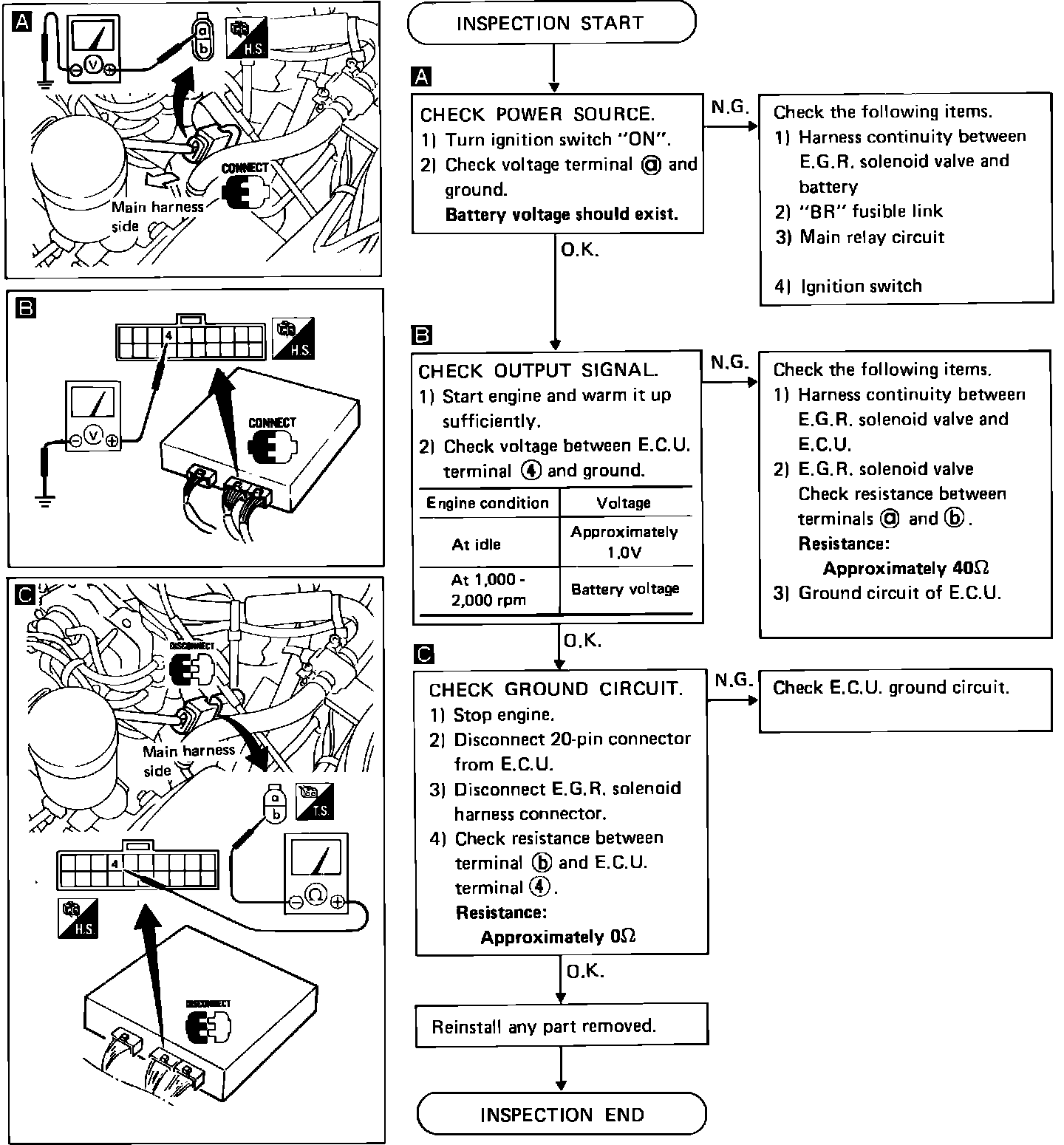 A

a
b

H.S.

CONNECT

Main harness side

B

4

H.S.

CONNECT

C

DISCONNECT

Main harness side

a
b

T.S.

4

H.S.

DISCONNECT

INSPECTION START

A

CHECK POWER SOURCE.
1) Turn ignition switch "ON".
2) Check voltage terminal ⓐ and ground.
Battery voltage should exist.

N.G.

Check the following items.
1) Harness continuity between E.G.R. solenoid valve and battery
2) "BR" fusible link
3) Main relay circuit
4) Ignition switch

O.K.

B

CHECK OUTPUT SIGNAL.
1) Start engine and warm it up sufficiently.
2) Check voltage between E.C.U. terminal ④ and ground.

| Engine condition | Voltage |
|---|---|
| At idle | Approximately 1.0V |
| At 1,000 - 2,000 rpm | Battery voltage |

N.G.

Check the following items.
1) Harness continuity between E.G.R. solenoid valve and E.C.U.
2) E.G.R. solenoid valve Check resistance between terminals ⓐ and ⓑ.
Resistance:
Approximately 40Ω
3) Ground circuit of E.C.U.

O.K.

C

CHECK GROUND CIRCUIT.
1) Stop engine.
2) Disconnect 20-pin connector from E.C.U.
3) Disconnect E.G.R. solenoid harness connector.
4) Check resistance between terminal ⓑ and E.C.U. terminal ④.
Resistance:
Approximately 0Ω

N.G.

Check E.C.U. ground circuit.

O.K.

Reinstall any part removed.

INSPECTION END